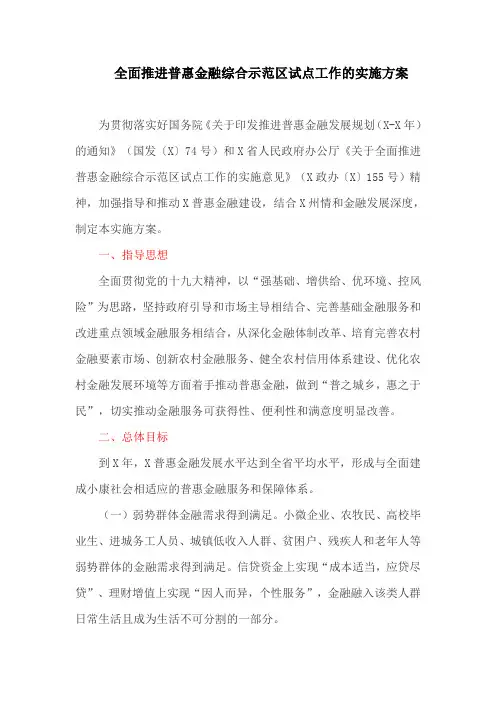 全面推进普惠金融综合示范区试点工作的实施方案

为贯彻落实好国务院《关于印发推进普惠金融发展规划（X-X年）的通知》（国发〔X〕74号）和X省人民政府办公厅《关于全面推进普惠金融综合示范区试点工作的实施意见》（X政办〔X〕155号）精神，加强指导和推动X普惠金融建设，结合X州情和金融发展深度，制定本实施方案。

一、指导思想

全面贯彻党的十九大精神，以“强基础、增供给、优环境、控风险”为思路，坚持政府引导和市场主导相结合、完善基础金融服务和改进重点领域金融服务相结合，从深化金融体制改革、培育完善农村金融要素市场、创新农村金融服务、健全农村信用体系建设、优化农村金融发展环境等方面着手推动普惠金融，做到“普之城乡，惠之于民”，切实推动金融服务可获得性、便利性和满意度明显改善。

二、总体目标

到X年，X普惠金融发展水平达到全省平均水平，形成与全面建成小康社会相适应的普惠金融服务和保障体系。

（一）弱势群体金融需求得到满足。小微企业、农牧民、高校毕业生、进城务工人员、城镇低收入人群、贫困户、残疾人和老年人等弱势群体的金融需求得到满足。信贷资金上实现“成本适当，应贷尽贷”、理财增值上实现“因人而异，个性服务”，金融融入该类人群日常生活且成为生活不可分割的一部分。